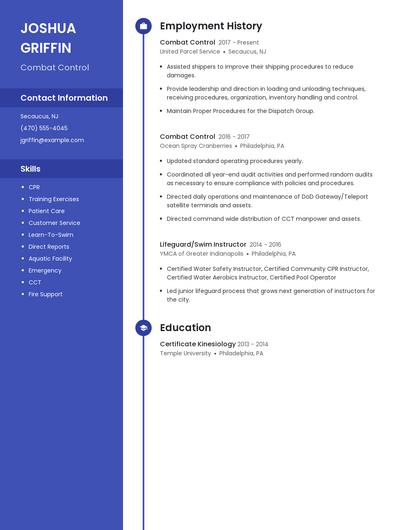 JOSHUA GRIFFIN

Combat Control

Contact Information

Secaucus, NJ

(470) 555-4045

jgriffin@example.com

Skills

- CPR
- Training Exercises
- Patient Care
- Customer Service
- Learn-To-Swim
- Direct Reports
- Aquatic Facility
- Emergency
- CCT
- Fire Support

Employment History

Combat Control 2017 - Present

United Parcel Service • Secaucus, NJ

- Assisted shippers to improve their shipping procedures to reduce damages.
- Provide leadership and direction in loading and unloading techniques, receiving procedures, organization, inventory handling and control.
- Maintain Proper Procedures for the Dispatch Group.

Combat Control 2016 - 2017

Ocean Spray Cranberries • Philadelphia, PA

- Updated standard operating procedures yearly.
- Coordinated all year-end audit activities and performed random audits as necessary to ensure compliance with policies and procedures.
- Directed daily operations and maintenance of DoD Gateway/Teleport satellite terminals and assets.
- Directed command wide distribution of CCT manpower and assets.

Lifeguard/Swim Instructor 2014 - 2016

YMCA of Greater Indianapolis • Philadelphia, PA

- Certified Water Safety Instructor, Certified Community CPR Instructor, Certified Water Aerobics Instructor, Certified Pool Operator
- Led junior lifeguard process that grows next generation of instructors for the city.

Education

Certificate Kinesiology 2013 - 2014

Temple University • Philadelphia, PA